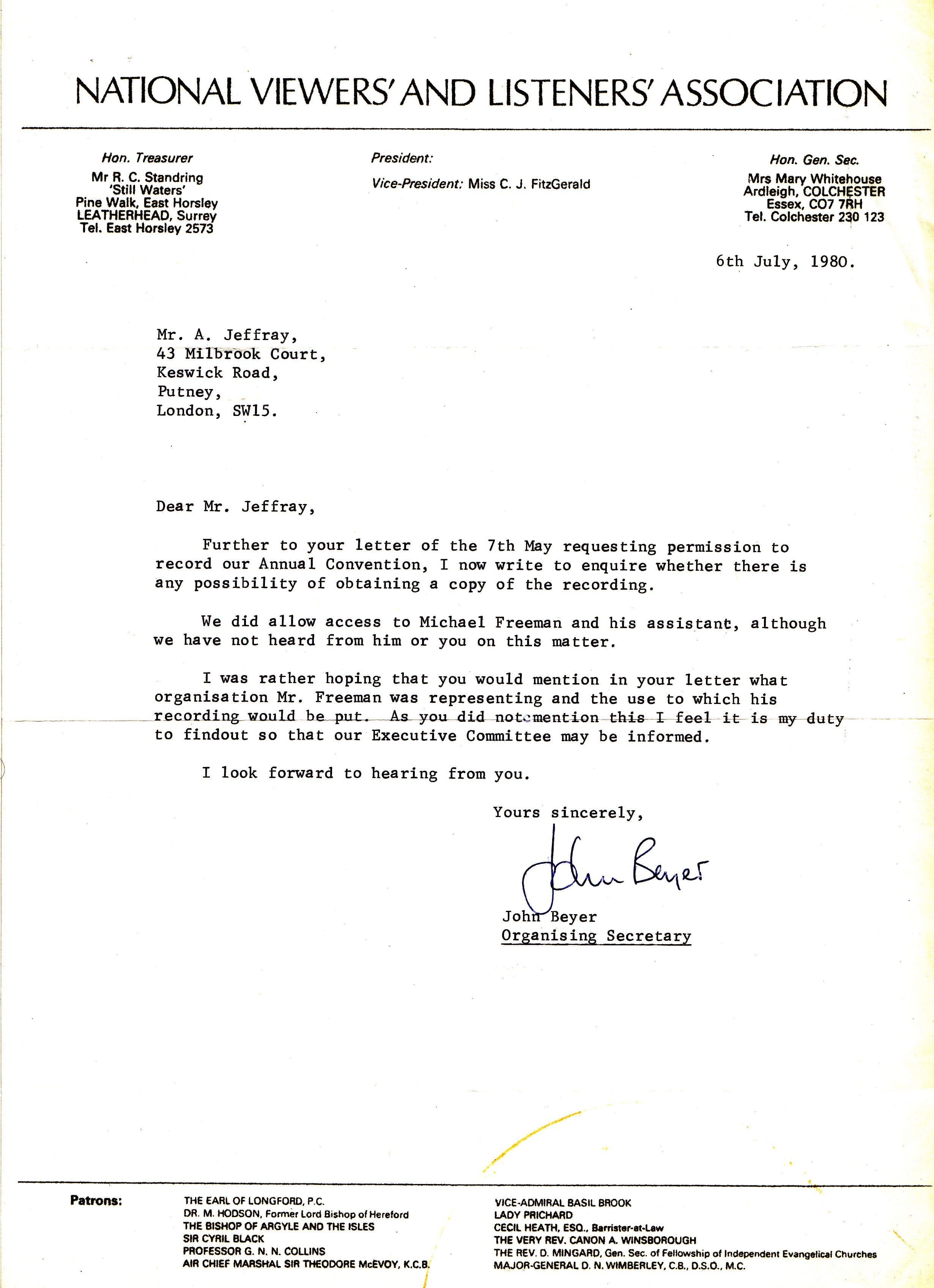 NATIONAL VIEWERS' AND LISTENERS' ASSOCIATION

Hon. Treasurer
Mr R. C. Standring
'Still Waters'
Pine Walk, East Horsley
LEATHERHEAD, Surrey
Tel. East Horsley 2573

President:

Vice-President: Miss C. J. FitzGerald

Hon. Gen. Sec.
Mrs Mary Whitehouse
Ardleigh, COLCHESTER
Essex, CO7 7RH
Tel. Colchester 230 123

6th July, 1980.

Mr. A. Jeffray,
43 Milbrook Court,
Keswick Road,
Putney,
London, SW15.

Dear Mr. Jeffray,

Further to your letter of the 7th May requesting permission to record our Annual Convention, I now write to enquire whether there is any possibility of obtaining a copy of the recording.

We did allow access to Michael Freeman and his assistant, although we have not heard from him or you on this matter.

I was rather hoping that you would mention in your letter what organisation Mr. Freeman was representing and the use to which his recording would be put. As you did not mention this I feel it is my duty to findout so that our Executive Committee may be informed.

I look forward to hearing from you.

Yours sincerely,

John Beyer

John Beyer
Organising Secretary

Patrons:
THE EARL OF LONGFORD, P.C.
DR. M. HODSON, Former Lord Bishop of Hereford
THE BISHOP OF ARGYLE AND THE ISLES
SIR CYRIL BLACK
PROFESSOR G. N. N. COLLINS
AIR CHIEF MARSHAL SIR THEODORE McEVOY, K.C.B.

VICE-ADMIRAL BASIL BROOK
LADY PRICHARD
CECIL HEATH, ESQ., Barrister-at-Law
THE VERY REV. CANON A. WINSBOROUGH
THE REV. D. MINGARD, Gen. Sec. of Fellowship of Independent Evangelical Churches
MAJOR-GENERAL D. N. WIMBERLEY, C.B., D.S.O., M.C.